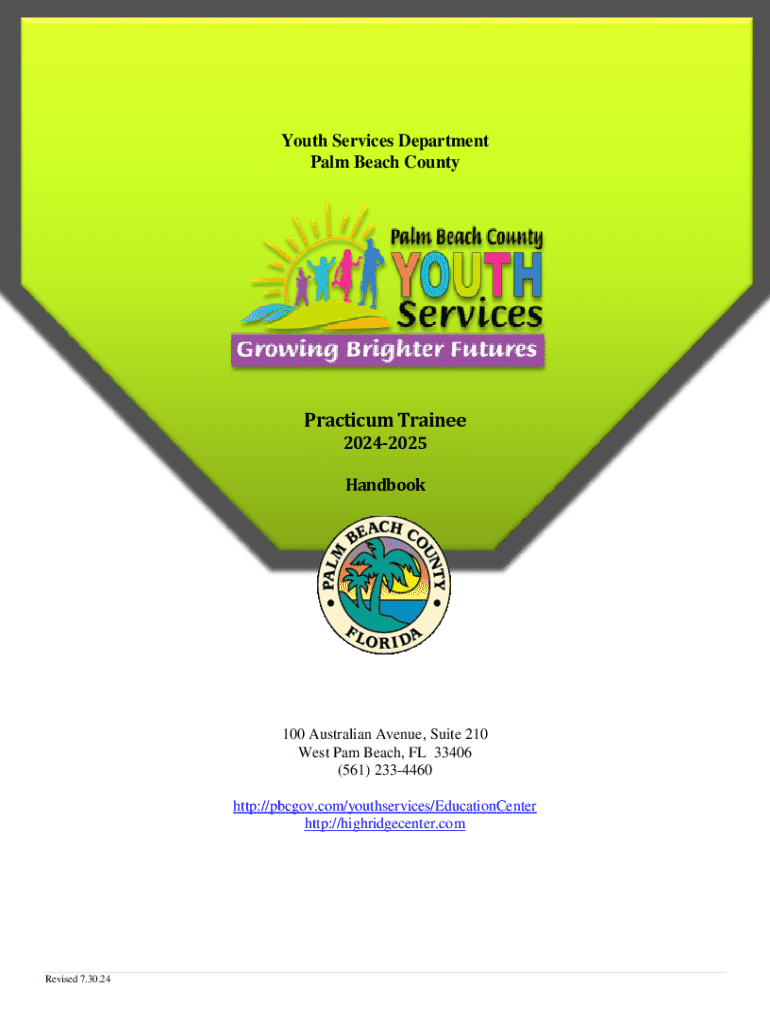 Youth Services Department
Palm Beach County

Palm Beach County
YOUTH
Services
Growing Brighter Futures

Practicum Trainee
2024-2025

Handbook

PALM BEACH COUNTY
FLORIDA

100 Australian Avenue, Suite 210
West Pam Beach, FL 33406
(561) 233-4460

http://pbcgov.com/youthservices/EducationCenter
http://highridgecenter.com

Revised 7.30.24